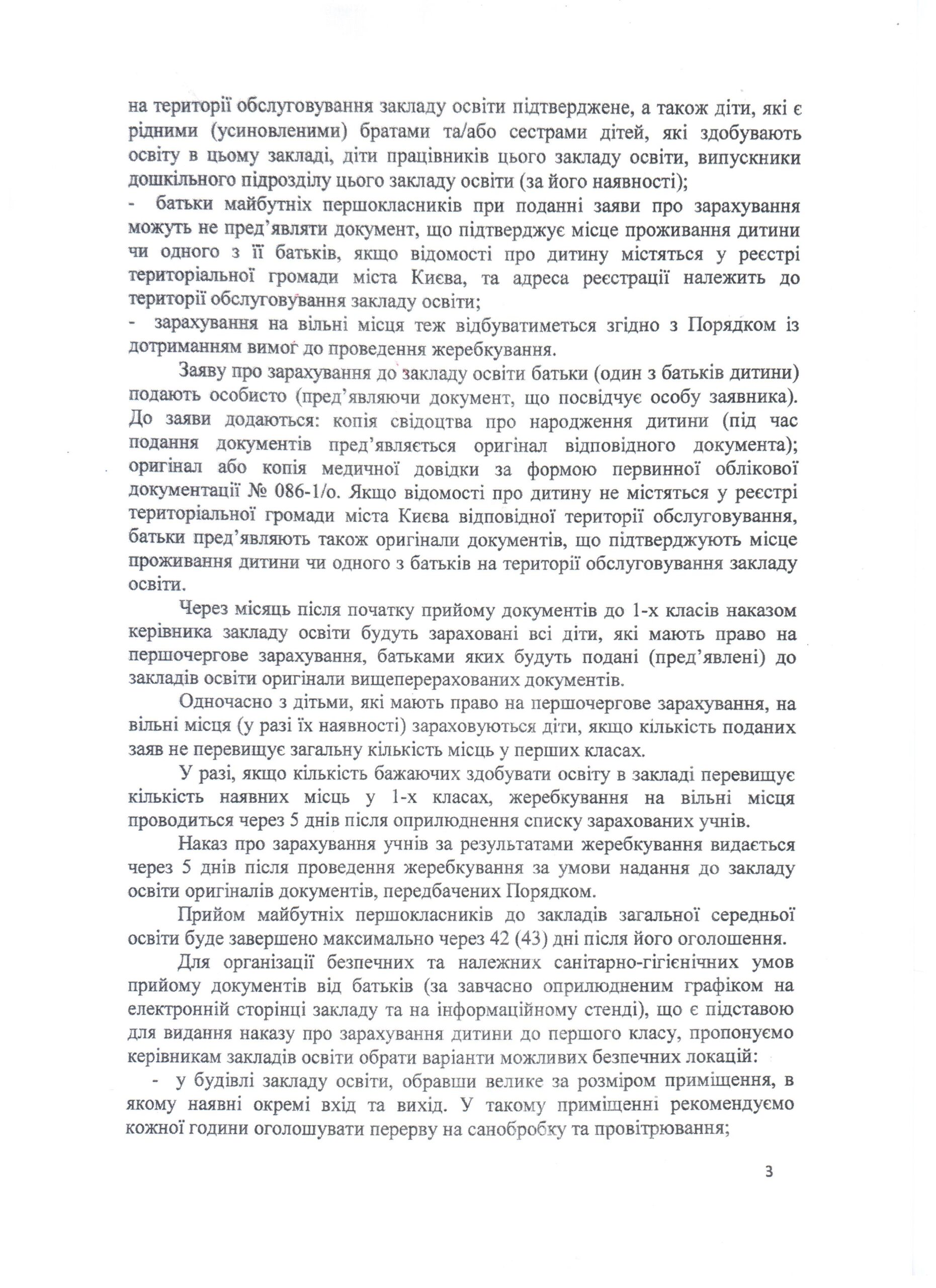 на території обслуговування закладу освіти підтверджене, а також діти, які є рідними (усиновленими) братами та/або сестрами дітей, які здобувають освіту в цьому закладі, діти працівників цього закладу освіти, випускники дошкільного підрозділу цього закладу освіти (за його наявності);
- батьки майбутніх першокласників при поданні заяви про зарахування можуть не пред'являти документ, що підтверджує місце проживання дитини чи одного з її батьків, якщо відомості про дитину містяться у реєстрі територіальної громади міста Києва, та адреса реєстрації належить до території обслуговування закладу освіти;
- зарахування на вільні місця теж відбуватиметься згідно з Порядком із дотриманням вимог до проведення жеребкування.

Заяву про зарахування до закладу освіти батьки (один з батьків дитини) подають особисто (пред'являючи документ, що посвідчує особу заявника). До заяви додаються: копія свідоцтва про народження дитини (під час подання документів пред'являється оригінал відповідного документа); оригінал або копія медичної довідки за формою первинної облікової документації № 086-1/о. Якщо відомості про дитину не містяться у реєстрі територіальної громади міста Києва відповідної території обслуговування, батьки пред'являють також оригінали документів, що підтверджують місце проживання дитини чи одного з батьків на території обслуговування закладу освіти.

Через місяць після початку прийому документів до 1-х класів наказом керівника закладу освіти будуть зараховані всі діти, які мають право на першочергове зарахування, батьками яких будуть подані (пред'явлені) до закладів освіти оригінали вищеперерахованих документів.

Одночасно з дітьми, які мають право на першочергове зарахування, на вільні місця (у разі їх наявності) зараховуються діти, якщо кількість поданих заяв не перевищує загальну кількість місць у перших класах.

У разі, якщо кількість бажаючих здобувати освіту в закладі перевищує кількість наявних місць у 1-х класах, жеребкування на вільні місця проводиться через 5 днів після оприлюднення списку зарахованих учнів.

Наказ про зарахування учнів за результатами жеребкування видається через 5 днів після проведення жеребкування за умови надання до закладу освіти оригіналів документів, передбачених Порядком.

Прийом майбутніх першокласників до закладів загальної середньої освіти буде завершено максимально через 42 (43) дні після його оголошення.

Для організації безпечних та належних санітарно-гігієнічних умов прийому документів від батьків (за завчасно оприлюдненим графіком на електронній сторінці закладу та на інформаційному стенді), що є підставою для видання наказу про зарахування дитини до першого класу, пропонуємо керівникам закладів освіти обрати варіанти можливих безпечних локацій:
- у будівлі закладу освіти, обравши велике за розміром приміщення, в якому наявні окремі вхід та вихід. У такому приміщенні рекомендуємо кожної години оголошувати перерву на санобробку та провітрювання;

3